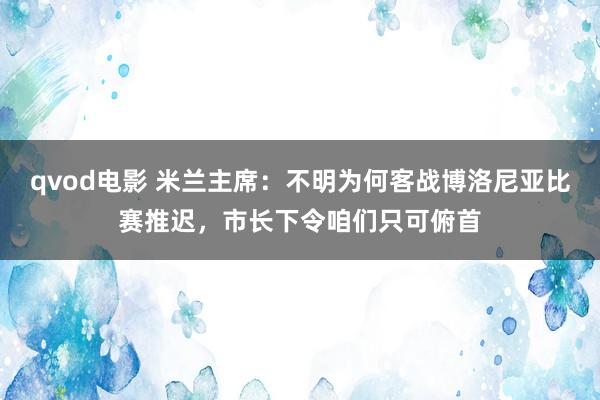 qvod电影 米兰主席：不明为何客战博洛尼亚比赛推迟，市长下令咱们只可俯首